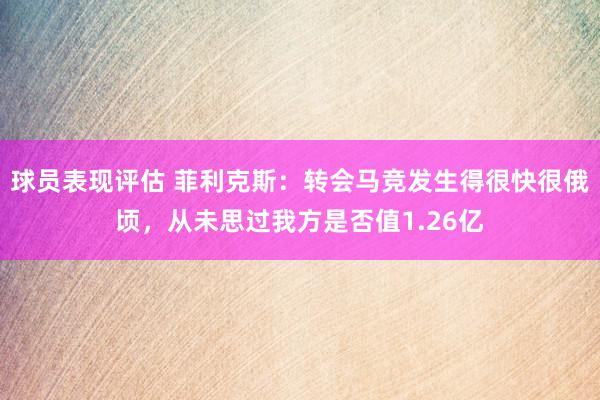 球员表现评估 菲利克斯：转会马竞发生得很快很俄顷，从未思过我方是否值1.26亿